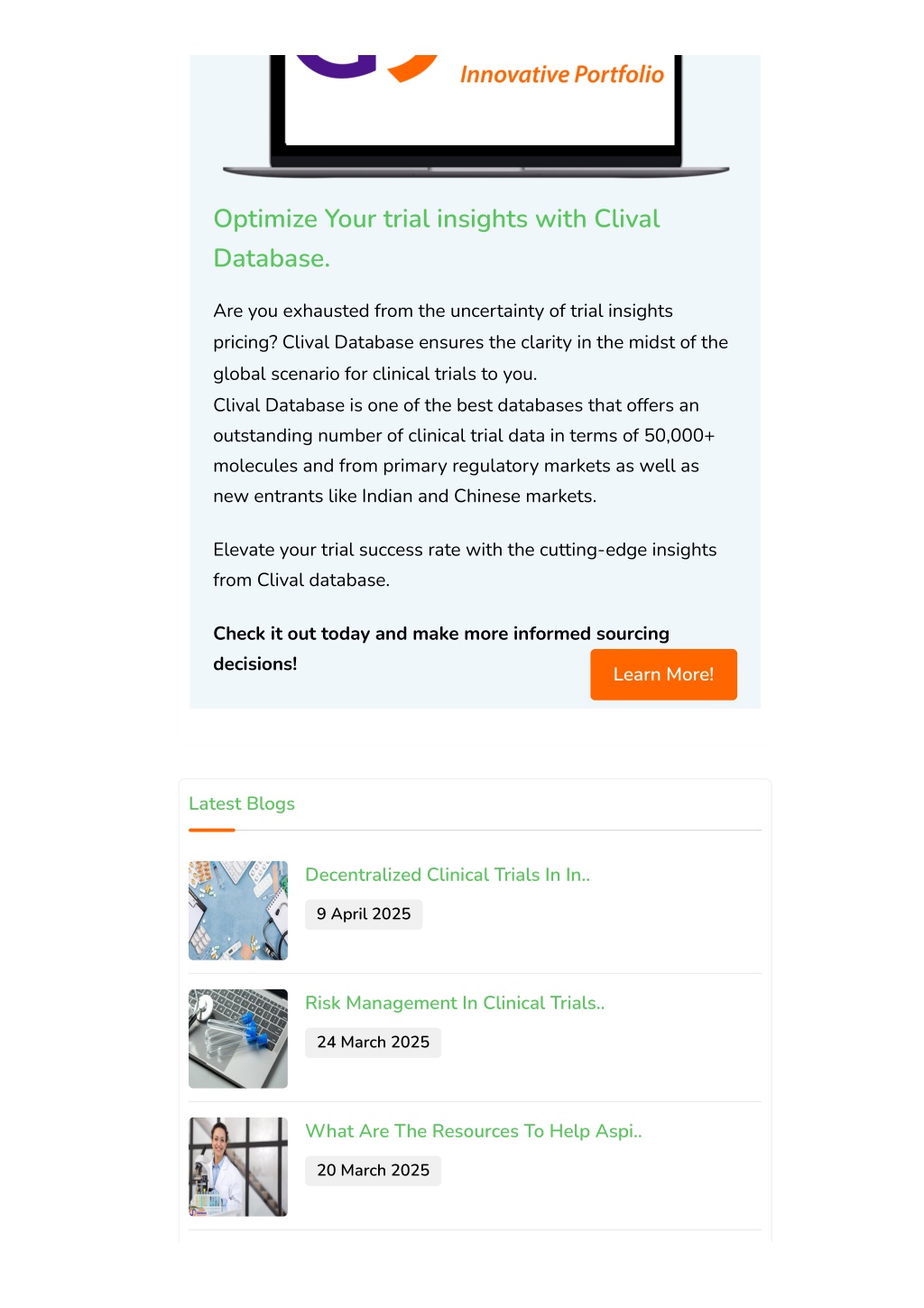 Innovative Portfolio

Optimize Your trial insights with Clival Database.

Are you exhausted from the uncertainty of trial insights pricing? Clival Database ensures the clarity in the midst of the global scenario for clinical trials to you.
Clival Database is one of the best databases that offers an outstanding number of clinical trial data in terms of 50,000+ molecules and from primary regulatory markets as well as new entrants like Indian and Chinese markets.

Elevate your trial success rate with the cutting-edge insights from Clival database.

Check it out today and make more informed sourcing decisions!

Learn More!

Latest Blogs

Decentralized Clinical Trials In In..

9 April 2025

Risk Management In Clinical Trials..

24 March 2025

What Are The Resources To Help Aspi..

20 March 2025